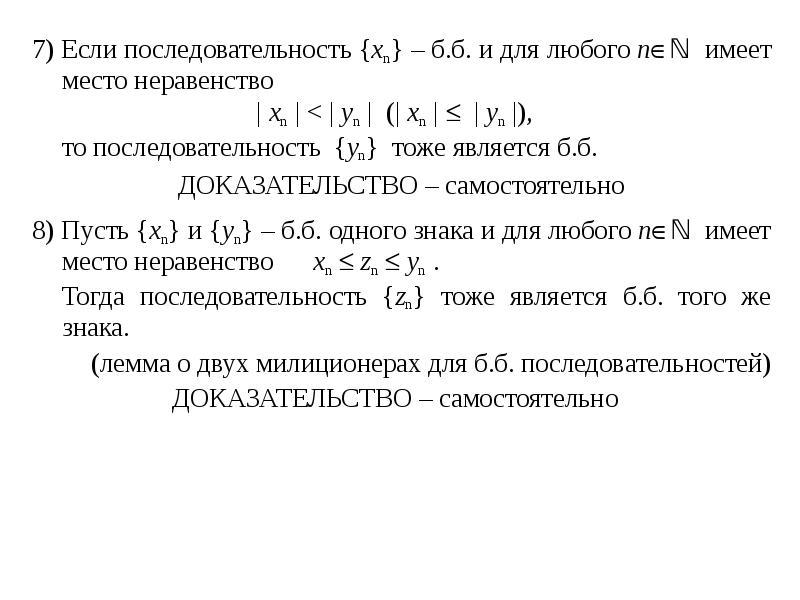 7) Если последовательность $\{x_n\}$ – б.б. и для любого $n \in \mathbb{N}$ имеет место неравенство

$|x_n| < |y_n|$ $(|x_n| \leq |y_n|)$,

то последовательность $\{y_n\}$ тоже является б.б.

ДОКАЗАТЕЛЬСТВО – самостоятельно

8) Пусть $\{x_n\}$ и $\{y_n\}$ – б.б. одного знака и для любого $n \in \mathbb{N}$ имеет место неравенство $x_n \leq z_n \leq y_n$ .

Тогда последовательность $\{z_n\}$ тоже является б.б. того же знака.

(лемма о двух милиционерах для б.б. последовательностей)

ДОКАЗАТЕЛЬСТВО – самостоятельно